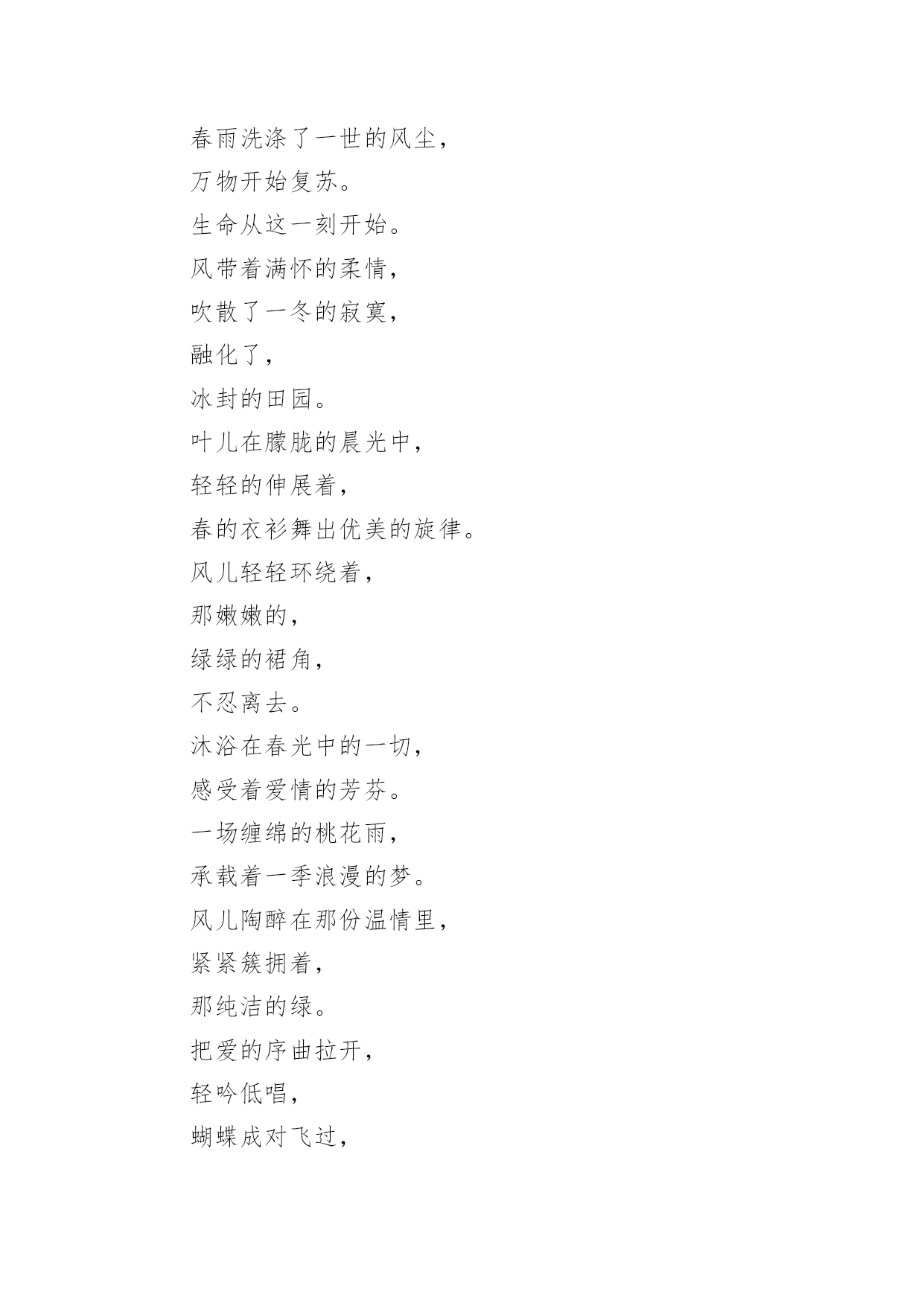 春雨洗涤了一世的风尘，
万物开始复苏。
生命从这一刻开始。
风带着满怀的柔情，
吹散了一冬的寂寞，
融化了，
冰封的田园。
叶儿在朦胧的晨光中，
轻轻的伸展着，
春的衣衫舞出优美的旋律。
风儿轻轻环绕着，
那嫩嫩的，
绿绿的裙角，
不忍离去。
沐浴在春光中的一切，
感受着爱情的芳芬。
一场缠绵的桃花雨，
承载着一季浪漫的梦。
风儿陶醉在那份温情里，
紧紧簇拥着，
那纯洁的绿。
把爱的序曲拉开，
轻吟低唱，
蝴蝶成对飞过，